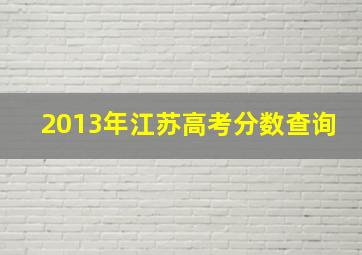 2013年江苏高考分数查询